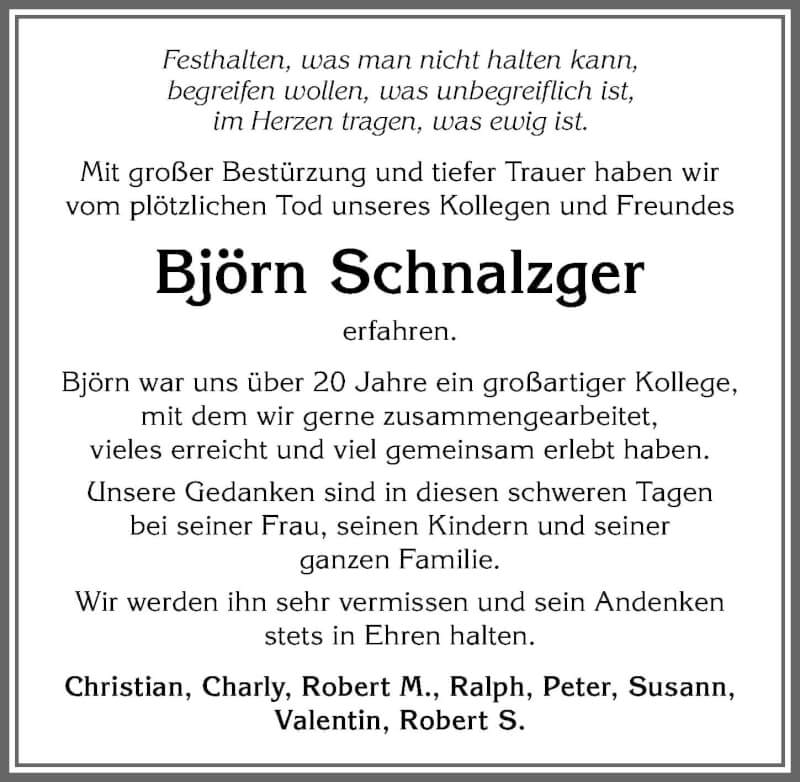 Festhalten, was man nicht halten kann,
begreifen wollen, was unbegreiflich ist,
im Herzen tragen, was ewig ist.

Mit großer Bestürzung und tiefer Trauer haben wir vom plötzlichen Tod unseres Kollegen und Freundes

Björn Schnalzger

erfahren.

Björn war uns über 20 Jahre ein großartiger Kollege, mit dem wir gerne zusammengearbeitet, vieles erreicht und viel gemeinsam erlebt haben.

Unsere Gedanken sind in diesen schweren Tagen bei seiner Frau, seinen Kindern und seiner ganzen Familie.

Wir werden ihn sehr vermissen und sein Andenken stets in Ehren halten.

Christian, Charly, Robert M., Ralph, Peter, Susann, Valentin, Robert S.